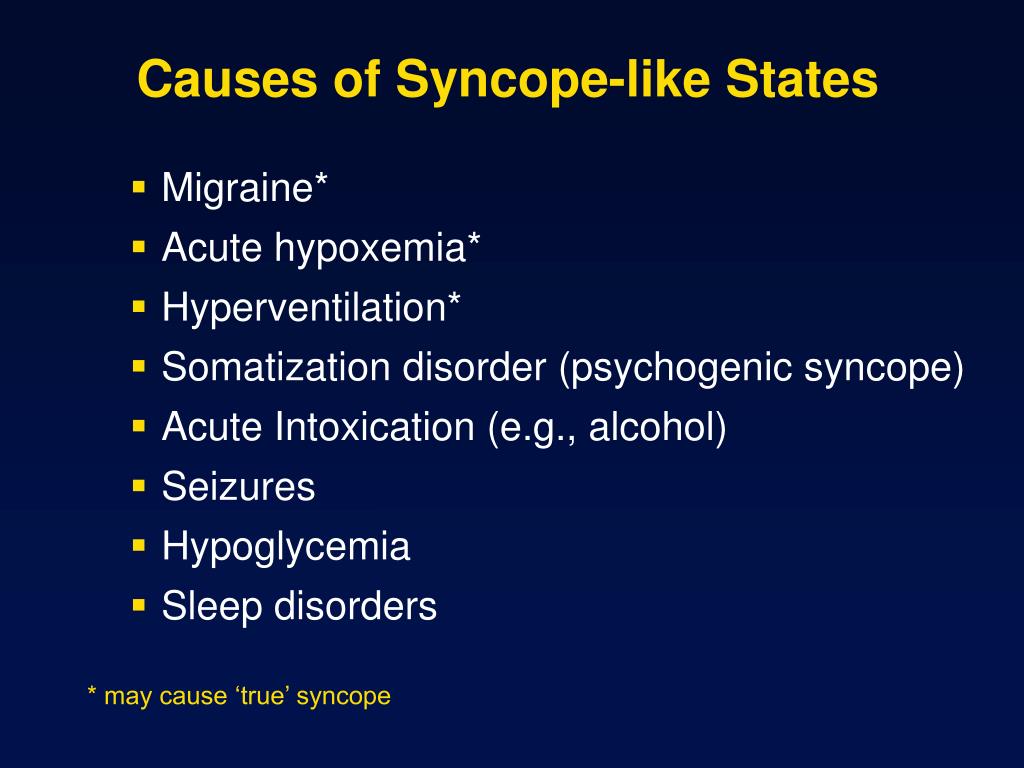 Causes of Syncope-like States

• Migraine*
• Acute hypoxemia*
• Hyperventilation*
• Somatization disorder (psychogenic syncope)
• Acute Intoxication (e.g., alcohol)
• Seizures
• Hypoglycemia
• Sleep disorders

* may cause 'true' syncope